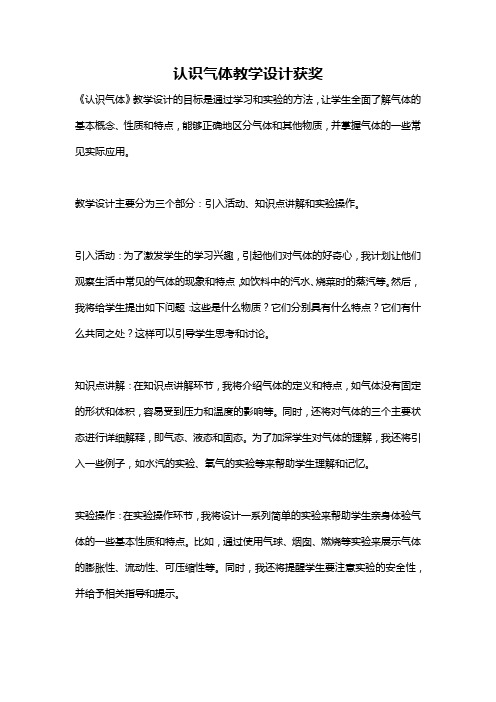 认识气体教学设计获奖

《认识气体》教学设计的目标是通过学习和实验的方法，让学生全面了解气体的基本概念、性质和特点，能够正确地区分气体和其他物质，并掌握气体的一些常见实际应用。

教学设计主要分为三个部分：引入活动、知识点讲解和实验操作。

引入活动：为了激发学生的学习兴趣，引起他们对气体的好奇心，我计划让他们观察生活中常见的气体的现象和特点，如饮料中的汽水、烧菜时的蒸汽等。然后，我将给学生提出如下问题：这些是什么物质？它们分别具有什么特点？它们有什么共同之处？这样可以引导学生思考和讨论。

知识点讲解：在知识点讲解环节，我将介绍气体的定义和特点，如气体没有固定的形状和体积，容易受到压力和温度的影响等。同时，还将对气体的三个主要状态进行详细解释，即气态、液态和固态。为了加深学生对气体的理解，我还将引入一些例子，如水汽的实验、氧气的实验等来帮助学生理解和记忆。

实验操作：在实验操作环节，我将设计一系列简单的实验来帮助学生亲身体验气体的一些基本性质和特点。比如，通过使用气球、烟囱、燃烧等实验来展示气体的膨胀性、流动性、可压缩性等。同时，我还将提醒学生要注意实验的安全性，并给予相关指导和提示。